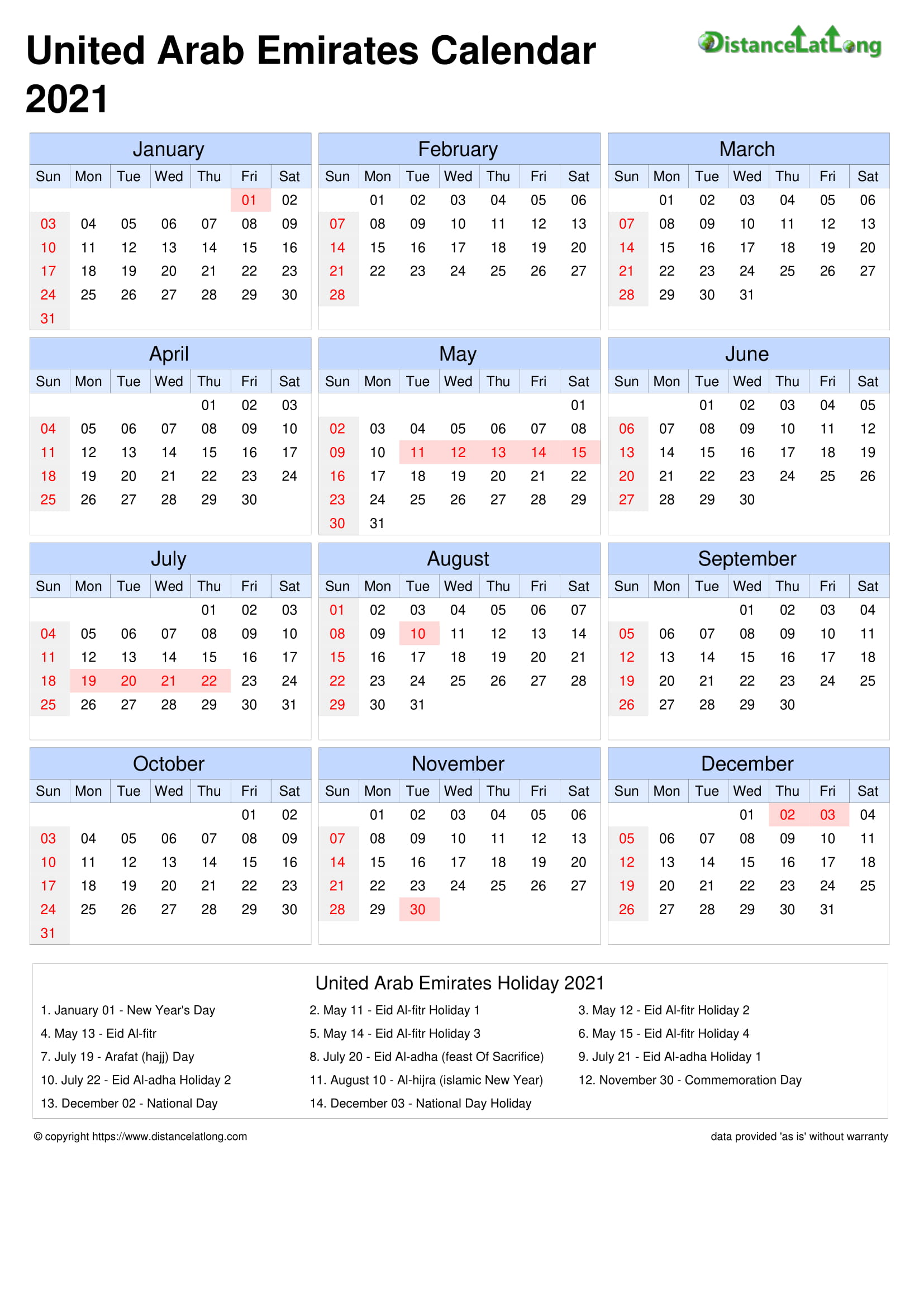 United Arab Emirates Calendar 2021

DistanceLatLong

January

| Sun | Mon | Tue | Wed | Thu | Fri | Sat |
|---|---|---|---|---|---|---|
| | | | | | 01 | 02 |
| 03 | 04 | 05 | 06 | 07 | 08 | 09 |
| 10 | 11 | 12 | 13 | 14 | 15 | 16 |
| 17 | 18 | 19 | 20 | 21 | 22 | 23 |
| 24 | 25 | 26 | 27 | 28 | 29 | 30 |
| 31 | | | | | | |

February

| Sun | Mon | Tue | Wed | Thu | Fri | Sat |
|---|---|---|---|---|---|---|
| | 01 | 02 | 03 | 04 | 05 | 06 |
| 07 | 08 | 09 | 10 | 11 | 12 | 13 |
| 14 | 15 | 16 | 17 | 18 | 19 | 20 |
| 21 | 22 | 23 | 24 | 25 | 26 | 27 |
| 28 | | | | | | |

March

| Sun | Mon | Tue | Wed | Thu | Fri | Sat |
|---|---|---|---|---|---|---|
| | 01 | 02 | 03 | 04 | 05 | 06 |
| 07 | 08 | 09 | 10 | 11 | 12 | 13 |
| 14 | 15 | 16 | 17 | 18 | 19 | 20 |
| 21 | 22 | 23 | 24 | 25 | 26 | 27 |
| 28 | 29 | 30 | 31 | | | |

April

| Sun | Mon | Tue | Wed | Thu | Fri | Sat |
|---|---|---|---|---|---|---|
| | | | | 01 | 02 | 03 |
| 04 | 05 | 06 | 07 | 08 | 09 | 10 |
| 11 | 12 | 13 | 14 | 15 | 16 | 17 |
| 18 | 19 | 20 | 21 | 22 | 23 | 24 |
| 25 | 26 | 27 | 28 | 29 | 30 | |

May

| Sun | Mon | Tue | Wed | Thu | Fri | Sat |
|---|---|---|---|---|---|---|
| | | | | | | 01 |
| 02 | 03 | 04 | 05 | 06 | 07 | 08 |
| 09 | 10 | 11 | 12 | 13 | 14 | 15 |
| 16 | 17 | 18 | 19 | 20 | 21 | 22 |
| 23 | 24 | 25 | 26 | 27 | 28 | 29 |
| 30 | 31 | | | | | |

June

| Sun | Mon | Tue | Wed | Thu | Fri | Sat |
|---|---|---|---|---|---|---|
| | | 01 | 02 | 03 | 04 | 05 |
| 06 | 07 | 08 | 09 | 10 | 11 | 12 |
| 13 | 14 | 15 | 16 | 17 | 18 | 19 |
| 20 | 21 | 22 | 23 | 24 | 25 | 26 |
| 27 | 28 | 29 | 30 | | | |

July

| Sun | Mon | Tue | Wed | Thu | Fri | Sat |
|---|---|---|---|---|---|---|
| | | | | 01 | 02 | 03 |
| 04 | 05 | 06 | 07 | 08 | 09 | 10 |
| 11 | 12 | 13 | 14 | 15 | 16 | 17 |
| 18 | 19 | 20 | 21 | 22 | 23 | 24 |
| 25 | 26 | 27 | 28 | 29 | 30 | 31 |

August

| Sun | Mon | Tue | Wed | Thu | Fri | Sat |
|---|---|---|---|---|---|---|
| 01 | 02 | 03 | 04 | 05 | 06 | 07 |
| 08 | 09 | 10 | 11 | 12 | 13 | 14 |
| 15 | 16 | 17 | 18 | 19 | 20 | 21 |
| 22 | 23 | 24 | 25 | 26 | 27 | 28 |
| 29 | 30 | 31 | | | | |

September

| Sun | Mon | Tue | Wed | Thu | Fri | Sat |
|---|---|---|---|---|---|---|
| | | | 01 | 02 | 03 | 04 |
| 05 | 06 | 07 | 08 | 09 | 10 | 11 |
| 12 | 13 | 14 | 15 | 16 | 17 | 18 |
| 19 | 20 | 21 | 22 | 23 | 24 | 25 |
| 26 | 27 | 28 | 29 | 30 | | |

October

| Sun | Mon | Tue | Wed | Thu | Fri | Sat |
|---|---|---|---|---|---|---|
| | | | | | 01 | 02 |
| 03 | 04 | 05 | 06 | 07 | 08 | 09 |
| 10 | 11 | 12 | 13 | 14 | 15 | 16 |
| 17 | 18 | 19 | 20 | 21 | 22 | 23 |
| 24 | 25 | 26 | 27 | 28 | 29 | 30 |
| 31 | | | | | | |

November

| Sun | Mon | Tue | Wed | Thu | Fri | Sat |
|---|---|---|---|---|---|---|
| | 01 | 02 | 03 | 04 | 05 | 06 |
| 07 | 08 | 09 | 10 | 11 | 12 | 13 |
| 14 | 15 | 16 | 17 | 18 | 19 | 20 |
| 21 | 22 | 23 | 24 | 25 | 26 | 27 |
| 28 | 29 | 30 | | | | |

December

| Sun | Mon | Tue | Wed | Thu | Fri | Sat |
|---|---|---|---|---|---|---|
| | | | 01 | 02 | 03 | 04 |
| 05 | 06 | 07 | 08 | 09 | 10 | 11 |
| 12 | 13 | 14 | 15 | 16 | 17 | 18 |
| 19 | 20 | 21 | 22 | 23 | 24 | 25 |
| 26 | 27 | 28 | 29 | 30 | 31 | |

United Arab Emirates Holiday 2021

1. January 01 - New Year's Day
2. May 11 - Eid Al-fitr Holiday 1
3. May 12 - Eid Al-fitr Holiday 2
4. May 13 - Eid Al-fitr
5. May 14 - Eid Al-fitr Holiday 3
6. May 15 - Eid Al-fitr Holiday 4
7. July 19 - Arafat (hajj) Day
8. July 20 - Eid Al-adha (feast Of Sacrifice)
9. July 21 - Eid Al-adha Holiday 1
10. July 22 - Eid Al-adha Holiday 2
11. August 10 - Al-hijra (islamic New Year)
12. November 30 - Commemoration Day
13. December 02 - National Day
14. December 03 - National Day Holiday

© copyright https://www.distancelatlong.com

data provided 'as is' without warranty